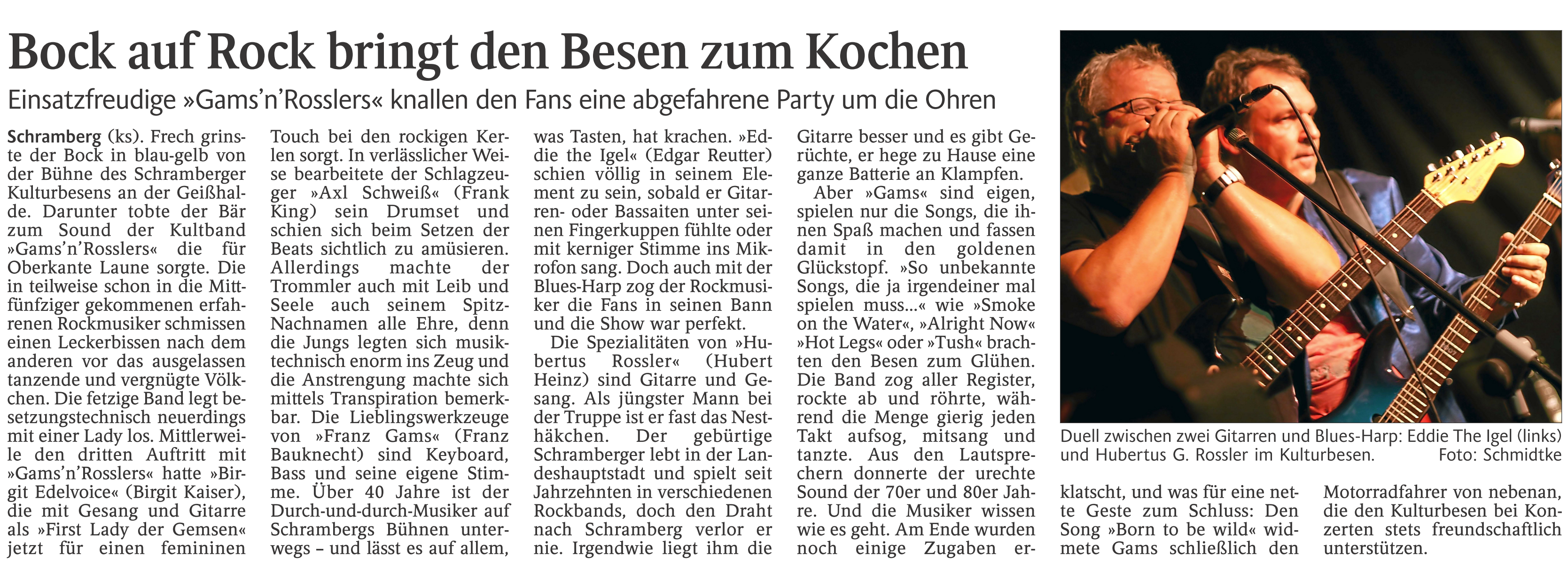 Bock auf Rock bringt den Besen zum Kochen

Einsatzfreudige »Gams'n'Rosslers« knallen den Fans eine abgefahrene Party um die Ohren

Schramberg (ks). Frech grinste der Bock in blau-gelb von der Bühne des Schramberger Kulturbesens an der Geißhalde. Darunter tobte der Bär zum Sound der Kultband »Gams'n'Rosslers« die für Oberkante Laune sorgte. Die in teilweise schon in die Mittfünfziger gekommenen erfahrenen Rockmusiker schmissen einen Leckerbissen nach dem anderen vor das ausgelassen tanzende und vergnügte Völkchen. Die fetzige Band legt besetzungstechnisch neuerdings mit einer Lady los. Mittlerweile den dritten Auftritt mit »Gams'n'Rosslers« hatte »Birgit Edelvoice« (Birgit Kaiser), die mit Gesang und Gitarre als »First Lady der Gemsen« jetzt für einen femininen Touch bei den rockigen Kerlen sorgt. In verlässlicher Weise bearbeitete der Schlagzeuger »Axl Schweiß« (Frank King) sein Drumset und schien sich beim Setzen der Beats sichtlich zu amüsieren. Allerdings machte der Trommler auch mit Leib und Seele auch seinem Spitz-Nachnamen alle Ehre, denn die Jungs legten sich musiktechnisch enorm ins Zeug und die Anstrengung machte sich mittels Transpiration bemerkbar. Die Lieblingswerkzeuge von »Franz Gams« (Franz Bauknecht) sind Keyboard, Bass und seine eigene Stimme. Über 40 Jahre ist der Durch-und-durch-Musiker auf Schrambergs Bühnen unterwegs – und lässt es auf allem, was Tasten, hat krachen. »Eddie the Igel« (Edgar Reutter) schien völlig in seinem Element zu sein, sobald er Gitarren- oder Bassaiten unter seinen Fingerkuppen fühlte oder mit kerniger Stimme ins Mikrofon sang. Doch auch mit der Blues-Harp zog der Rockmusiker die Fans in seinen Bann und die Show war perfekt.

Die Spezialitäten von »Hubertus Rossler« (Hubert Heinz) sind Gitarre und Gesang. Als jüngster Mann bei der Truppe ist er fast das Nesthäkchen. Der gebürtige Schramberger lebt in der Landeshauptstadt und spielt seit Jahrzehnten in verschiedenen Rockbands, doch den Draht nach Schramberg verlor er nie. Irgendwie liegt ihm die Gitarre besser und es gibt Gerüchte, er hege zu Hause eine ganze Batterie an Klampfen.

Aber »Gams« sind eigen, spielen nur die Songs, die ihnen Spaß machen und fassen damit in den goldenen Glückstopf. »So unbekannte Songs, die ja irgendeiner mal spielen muss...« wie »Smoke on the Water«, »Alright Now« »Hot Legs« oder »Tush« brachten den Besen zum Glühen. Die Band zog aller Register, rockte ab und röhrte, während die Menge gierig jeden Takt aufsog, mitsang und tanzte. Aus den Lautsprechern donnerte der urechte Sound der 70er und 80er Jahre. Und die Musiker wissen wie es geht. Am Ende wurden noch einige Zugaben erklatscht, und was für eine nette Geste zum Schluss: Den Song »Born to be wild« widmete Gams schließlich den Motorradfahrer von nebenan, die den Kulturbesen bei Konzerten stets freundschaftlich unterstützen.

Duell zwischen zwei Gitarren und Blues-Harp: Eddie The Igel (links) und Hubertus G. Rossler im Kulturbesen. Foto: Schmidtke